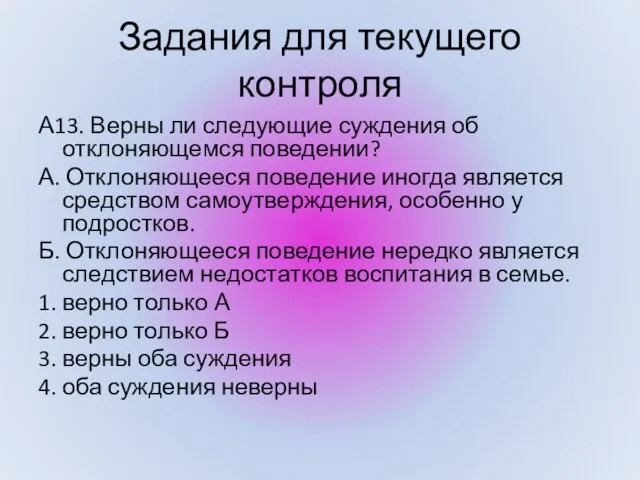 Задания для текущего контроля

А13. Верны ли следующие суждения об отклоняющемся поведении?

А. Отклоняющееся поведение иногда является средством самоутверждения, особенно у подростков.

Б. Отклоняющееся поведение нередко является следствием недостатков воспитания в семье.

1. верно только А

2. верно только Б

3. верны оба суждения

4. оба суждения неверны